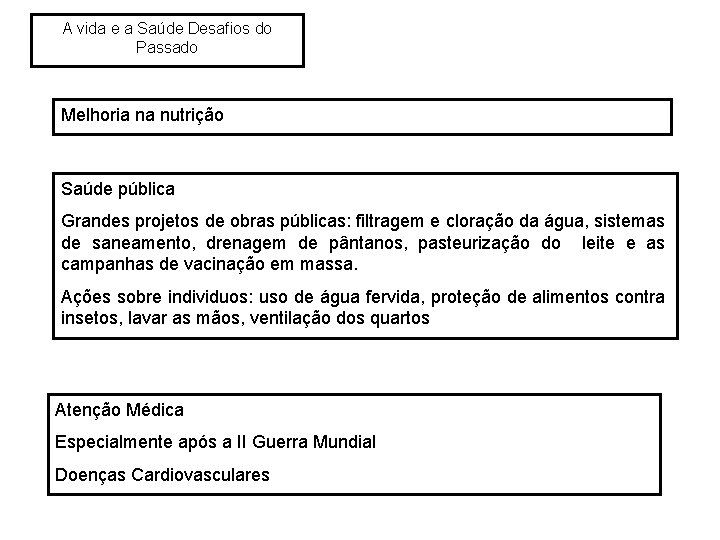 A vida e a Saúde Desafios do Passado

Melhoria na nutrição

Saúde pública

Grandes projetos de obras públicas: filtragem e cloração da água, sistemas de saneamento, drenagem de pântanos, pasteurização do leite e as campanhas de vacinação em massa.

Ações sobre individuos: uso de água fervida, proteção de alimentos contra insetos, lavar as mãos, ventilação dos quartos

Atenção Médica

Especialmente após a II Guerra Mundial

Doenças Cardiovasculares